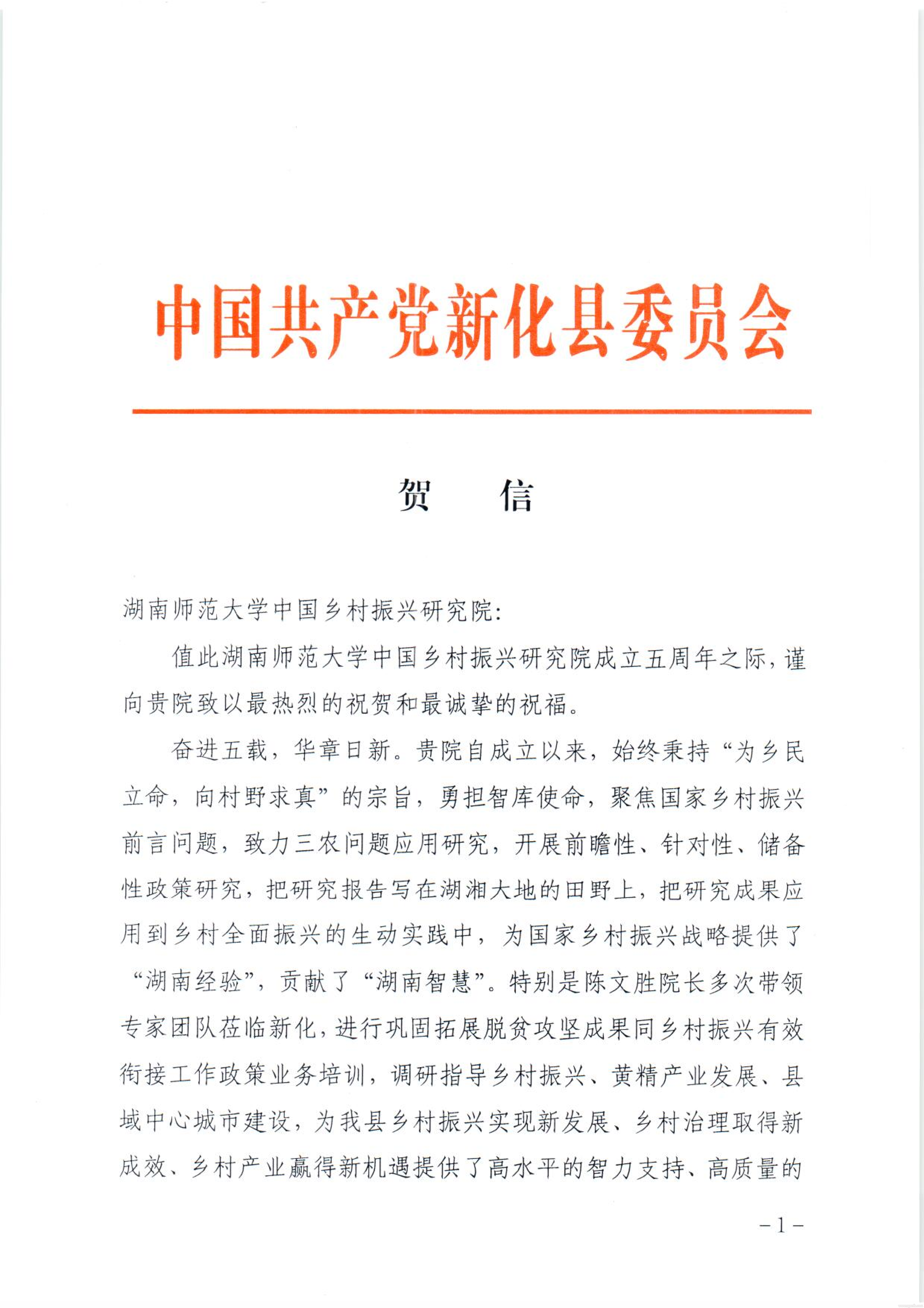 中国共产党新化县委员会

贺　信

湖南师范大学中国乡村振兴研究院:

值此湖南师范大学中国乡村振兴研究院成立五周年之际,谨向贵院致以最热烈的祝贺和最诚挚的祝福。

奋进五载，华章日新。贵院自成立以来，始终秉持“为乡民立命，向村野求真”的宗旨，勇担智库使命，聚焦国家乡村振兴前言问题，致力三农问题应用研究，开展前瞻性、针对性、储备性政策研究，把研究报告写在湖湘大地的田野上，把研究成果应用到乡村全面振兴的生动实践中，为国家乡村振兴战略提供了“湖南经验”，贡献了“湖南智慧”。特别是陈文胜院长多次带领专家团队莅临新化，进行巩固拓展脱贫攻坚成果同乡村振兴有效衔接工作政策业务培训，调研指导乡村振兴、黄精产业发展、县域中心城市建设，为我县乡村振兴实现新发展、乡村治理取得新成效、乡村产业赢得新机遇提供了高水平的智力支持、高质量的

－1－